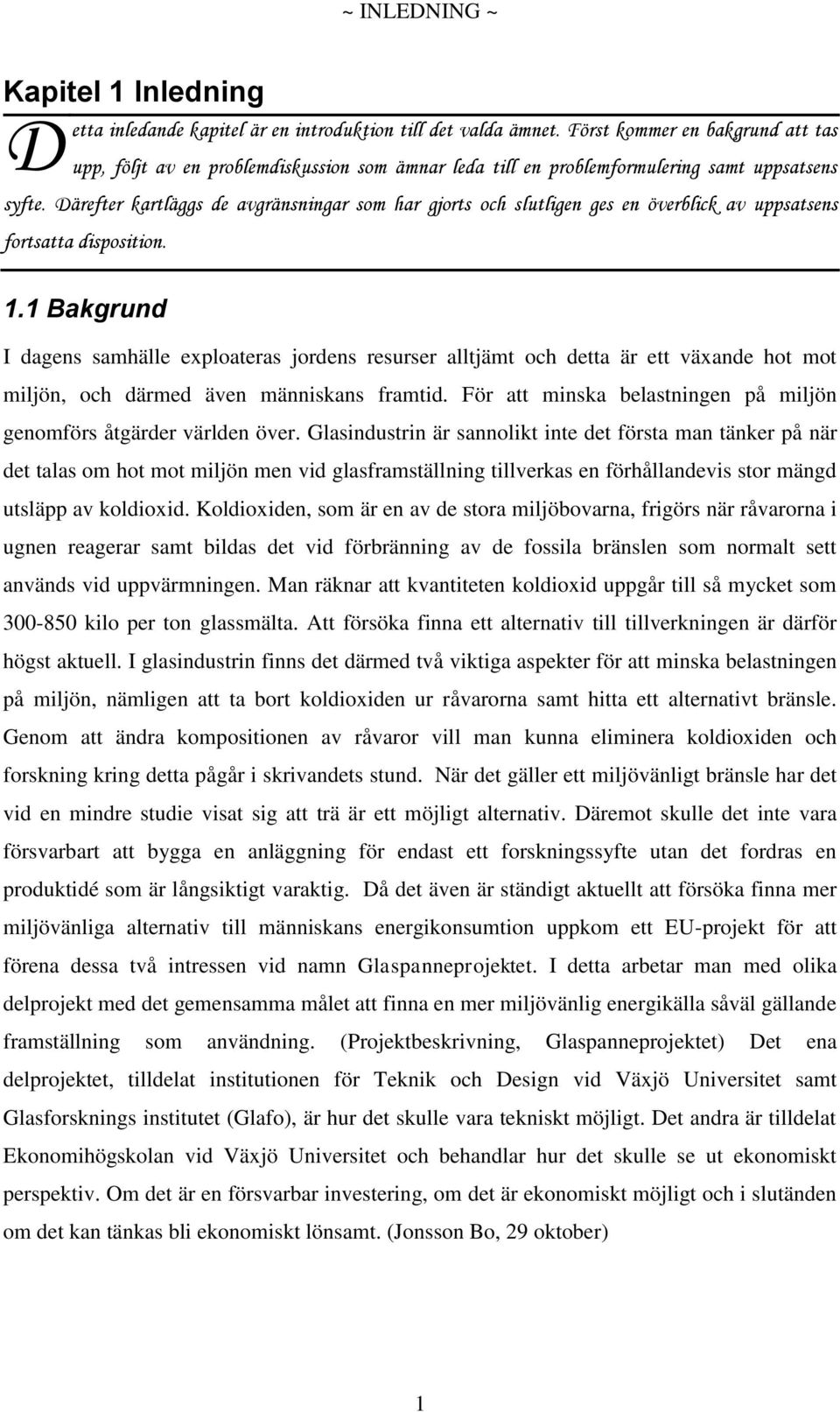 ~ INLEDNING ~

Kapitel 1 Inledning

Detta inledande kapitel är en introduktion till det valda ämnet. Först kommer en bakgrund att tas upp, följt av en problemdiskussion som ämnar leda till en problemformulering samt uppsatsens syfte. Därefter kartläggs de avgränsningar som har gjorts och slutligen ges en överblick av uppsatsens fortsatta disposition.

1.1 Bakgrund

I dagens samhälle exploateras jordens resurser alltjämt och detta är ett växande hot mot miljön, och därmed även människans framtid. För att minska belastningen på miljön genomförs åtgärder världen över. Glasindustrin är sannolikt inte det första man tänker på när det talas om hot mot miljön men vid glasframställning tillverkas en förhållandevis stor mängd utsläpp av koldioxid. Koldioxiden, som är en av de stora miljöbovarna, frigörs när råvarorna i ugnen reagerar samt bildas det vid förbränning av de fossila bränslen som normalt sett används vid uppvärmningen. Man räknar att kvantiteten koldioxid uppgår till så mycket som 300-850 kilo per ton glassmälta. Att försöka finna ett alternativ till tillverkningen är därför högst aktuell. I glasindustrin finns det därmed två viktiga aspekter för att minska belastningen på miljön, nämligen att ta bort koldioxiden ur råvarorna samt hitta ett alternativt bränsle. Genom att ändra kompositionen av råvaror vill man kunna eliminera koldioxiden och forskning kring detta pågår i skrivandets stund. När det gäller ett miljövänligt bränsle har det vid en mindre studie visat sig att trä är ett möjligt alternativ. Däremot skulle det inte vara försvarbart att bygga en anläggning för endast ett forskningssyfte utan det fordras en produktidé som är långsiktigt varaktig. Då det även är ständigt aktuellt att försöka finna mer miljövänliga alternativ till människans energikonsumtion uppkom ett EU-projekt för att förena dessa två intressen vid namn Glaspanneprojektet. I detta arbetar man med olika delprojekt med det gemensamma målet att finna en mer miljövänlig energikälla såväl gällande framställning som användning. (Projektbeskrivning, Glaspanneprojektet) Det ena delprojektet, tilldelat institutionen för Teknik och Design vid Växjö Universitet samt Glasforsknings institutet (Glafo), är hur det skulle vara tekniskt möjligt. Det andra är tilldelat Ekonomihögskolan vid Växjö Universitet och behandlar hur det skulle se ut ekonomiskt perspektiv. Om det är en försvarbar investering, om det är ekonomiskt möjligt och i slutänden om det kan tänkas bli ekonomiskt lönsamt. (Jonsson Bo, 29 oktober)

1